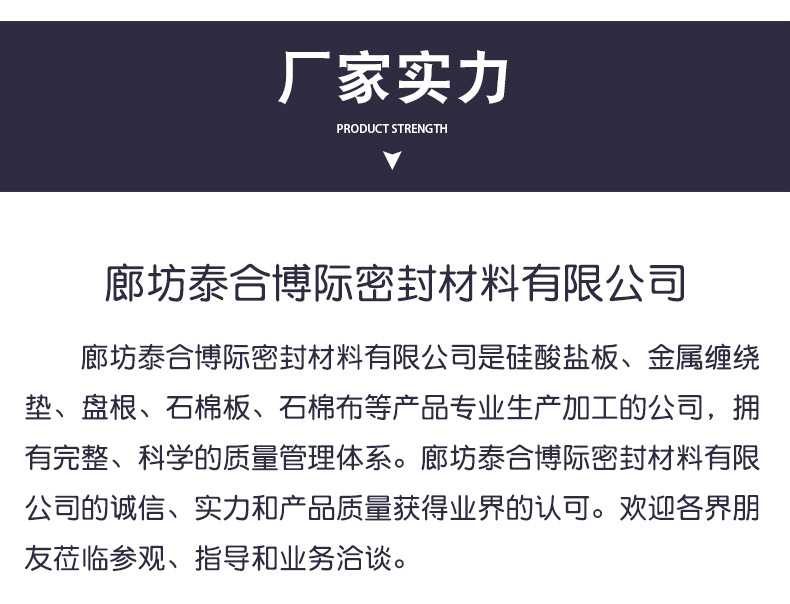 厂家实力

PRODUCT STRENGTH

廊坊泰合博际密封材料有限公司

廊坊泰合博际密封材料有限公司是硅酸盐板、金属缠绕垫、盘根、石棉板、石棉布等产品专业生产加工的公司，拥有完整、科学的质量管理体系。廊坊泰合博际密封材料有限公司的诚信、实力和产品质量获得业界的认可。欢迎各界朋友莅临参观、指导和业务洽谈。